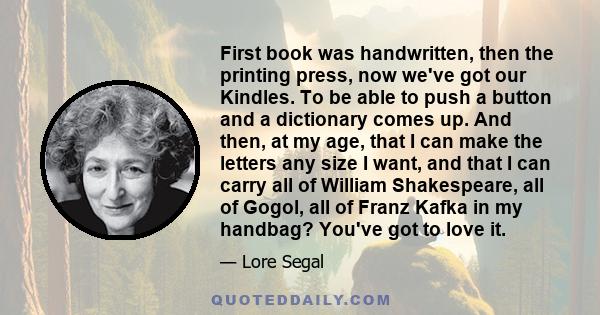 First book was handwritten, then the printing press, now we've got our Kindles. To be able to push a button and a dictionary comes up. And then, at my age, that I can make the letters any size I want, and that I can carry all of William Shakespeare, all of Gogol, all of Franz Kafka in my handbag? You've got to love it.

— Lore Segal

QUOTEDDAILY.COM